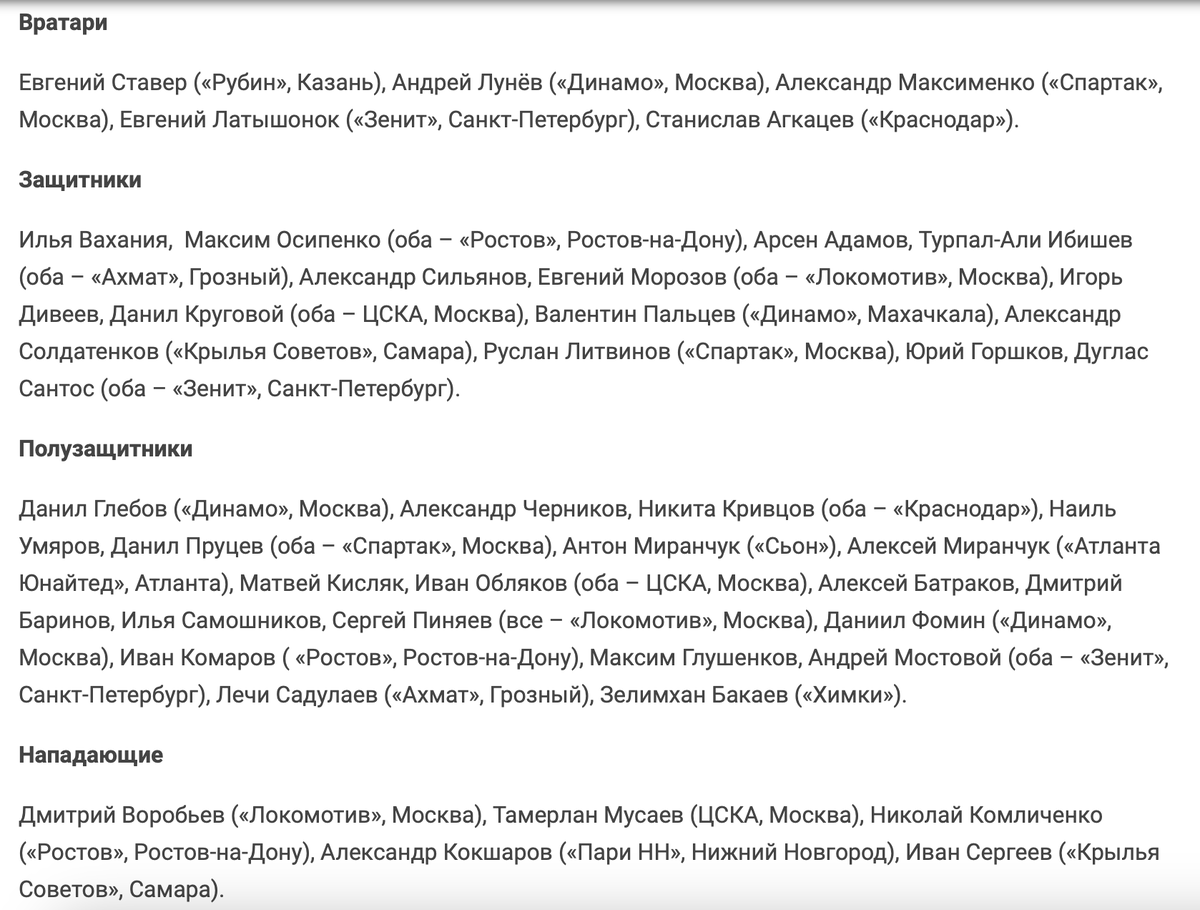 Вратари

Евгений Ставер («Рубин», Казань), Андрей Лунёв («Динамо», Москва), Александр Максименко («Спартак», Москва), Евгений Латышонок («Зенит», Санкт-Петербург), Станислав Агкацев («Краснодар»).

Защитники

Илья Вахания,  Максим Осипенко (оба – «Ростов», Ростов-на-Дону), Арсен Адамов, Турпал-Али Ибишев (оба – «Ахмат», Грозный), Александр Сильянов, Евгений Морозов (оба – «Локомотив», Москва), Игорь Дивеев, Данил Круговой (оба – ЦСКА, Москва), Валентин Пальцев («Динамо», Махачкала), Александр Солдатенков («Крылья Советов», Самара), Руслан Литвинов («Спартак», Москва), Юрий Горшков, Дуглас Сантос (оба – «Зенит», Санкт-Петербург).

Полузащитники

Данил Глебов («Динамо», Москва), Александр Черников, Никита Кривцов (оба – «Краснодар»), Наиль Умяров, Данил Пруцев (оба – «Спартак», Москва), Антон Миранчук («Сьон»), Алексей Миранчук («Атланта Юнайтед», Атланта), Матвей Кисляк, Иван Обляков (оба – ЦСКА, Москва), Алексей Батраков, Дмитрий Баринов, Илья Самошников, Сергей Пиняев (все – «Локомотив», Москва), Даниил Фомин («Динамо», Москва), Иван Комаров ( «Ростов», Ростов-на-Дону), Максим Глушенков, Андрей Мостовой (оба – «Зенит», Санкт-Петербург), Лечи Садулаев («Ахмат», Грозный), Зелимхан Бакаев («Химки»).

Нападающие

Дмитрий Воробьев («Локомотив», Москва), Тамерлан Мусаев (ЦСКА, Москва), Николай Комличенко («Ростов», Ростов-на-Дону), Александр Кокшаров («Пари НН», Нижний Новгород), Иван Сергеев («Крылья Советов», Самара).